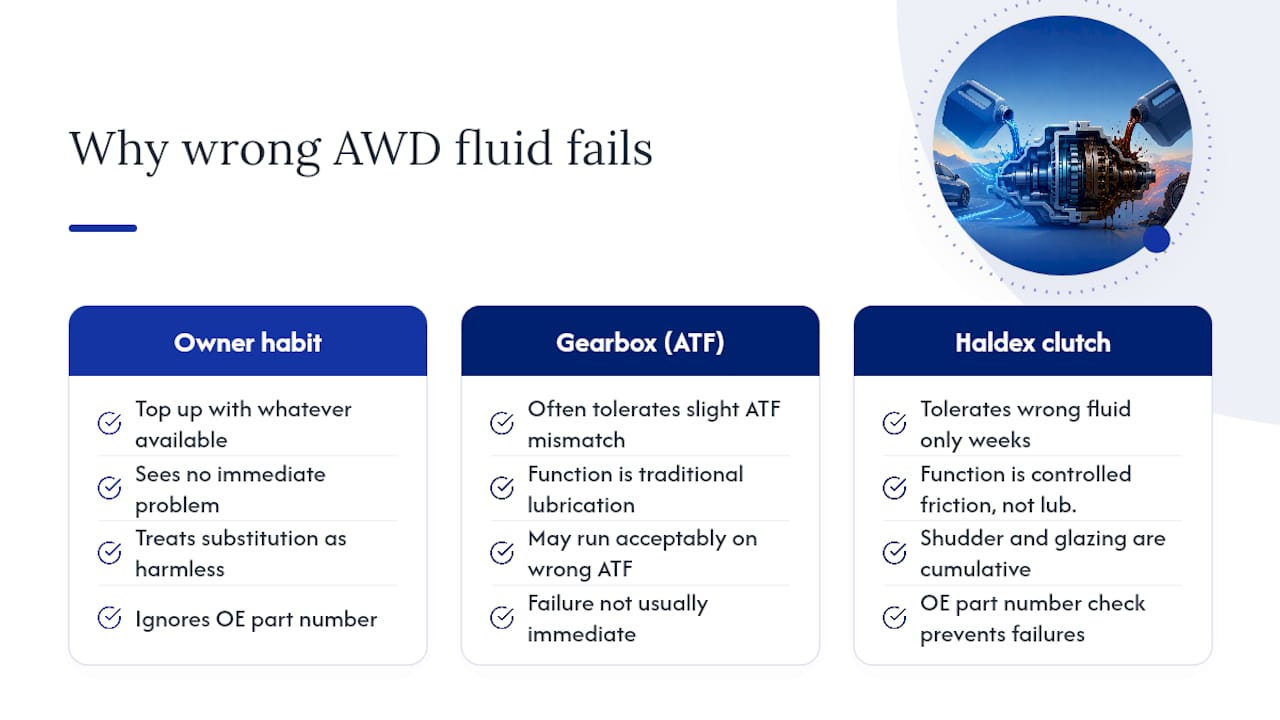 Why wrong AWD fluid fails

Owner habit

Top up with whatever available

Sees no immediate problem

Treats substitution as harmless

Ignores OE part number

Gearbox (ATF)

Often tolerates slight ATF mismatch

Function is traditional lubrication

May run acceptably on wrong ATF

Failure not usually immediate

Haldex clutch

Tolerates wrong fluid only weeks

Function is controlled friction, not lub.

Shudder and glazing are cumulative

OE part number check prevents failures